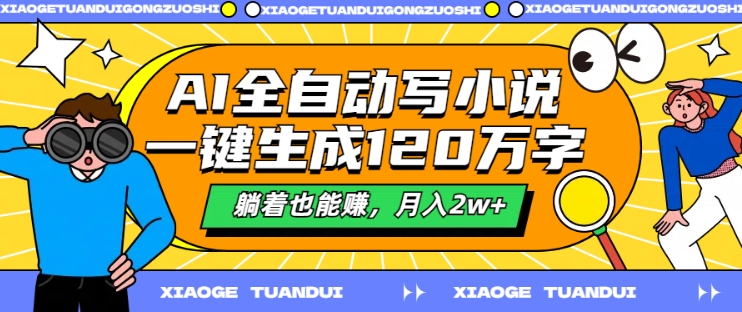 XIAOGETUANDUIGONGZUOSHI XIAOGETUANDUIGONGZUOSHI XIAOGETUANDUIGONGZUOSHI

AI全自动写小说
一键生成120万字

躺着也能赚，月入2w+

XIAOGE TUANDUI XIAOGE TUANDUI